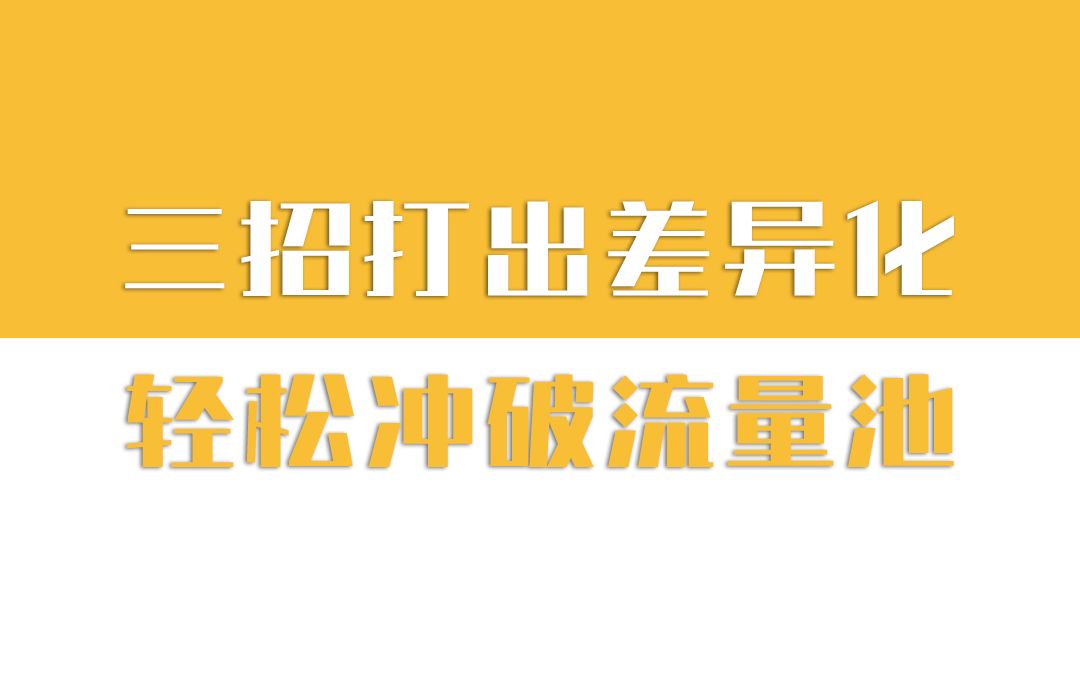 三招打出差异化

轻松冲破流量池